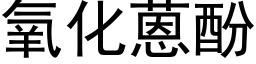 氧化蒽酚